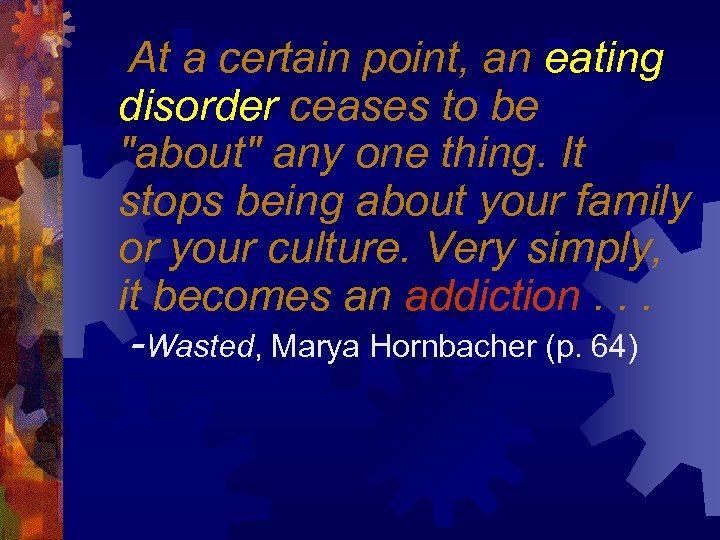 At a certain point, an eating disorder ceases to be "about" any one thing. It stops being about your family or your culture. Very simply, it becomes an addiction . . .

-Wasted, Marya Hornbacher (p. 64)